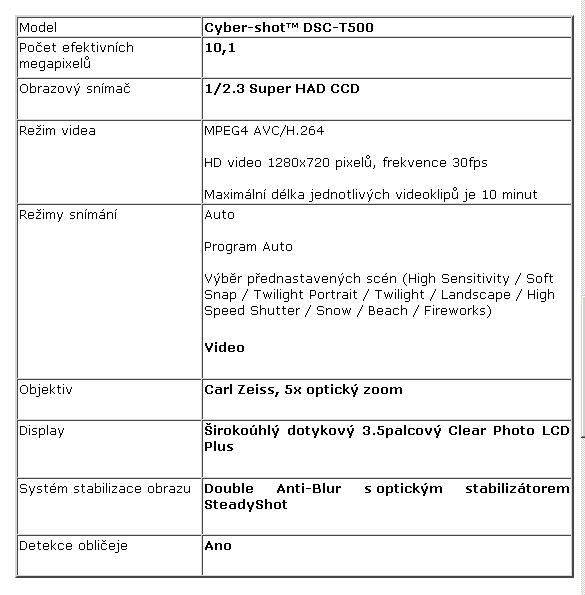 | Model | Cyber-shot™ DSC-T500 |
|---|---|
| Počet efektivních megapixelů | 10,1 |
| Obrazový snímač | 1/2.3 Super HAD CCD |
| Režim videa | MPEG4 AVC/H.264<br><br>HD video 1280x720 pixelů, frekvence 30fps<br><br>Maximální délka jednotlivých videoklipů je 10 minut |
| Režimy snímání | Auto<br><br>Program Auto<br><br>Výběr přednastavených scén (High Sensitivity / Soft Snap / Twilight Portrait / Twilight / Landscape / High Speed Shutter / Snow / Beach / Fireworks)<br><br>Video |
| Objektiv | Carl Zeiss, 5x optický zoom |
| Display | Širokoúhlý dotykový 3.5palcový Clear Photo LCD Plus |
| Systém stabilizace obrazu | Double Anti-Blur s optickým stabilizátorem SteadyShot |
| Detekce obličeje | Ano |